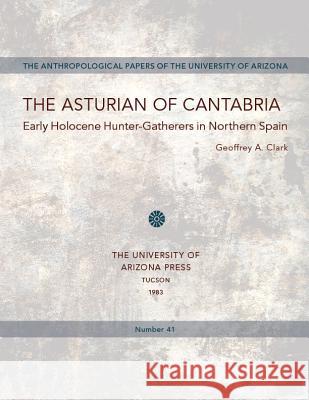 THE ANTHROPOLOGICAL PAPERS OF THE UNIVERSITY OF ARIZONA

THE ASTURIAN OF CANTABRIA

Early Holocene Hunter-Gatherers in Northern Spain

Geoffrey A. Clark

THE UNIVERSITY OF ARIZONA PRESS

TUCSON

1983

Number 41

Kraina Książek